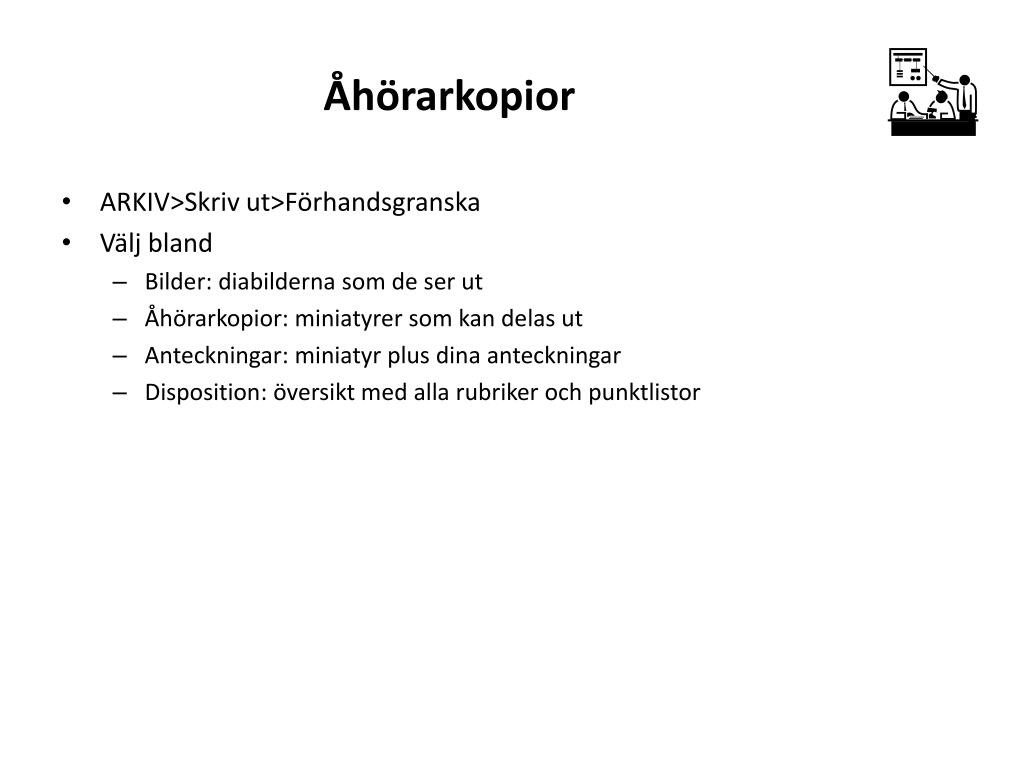 Åhörarkopior

• ARKIV>Skriv ut>Förhandsgranska
• Välj bland
– Bilder: diabilderna som de ser ut
– Åhörarkopior: miniatyrer som kan delas ut
– Anteckningar: miniatyr plus dina anteckningar
– Disposition: översikt med alla rubriker och punktlistor